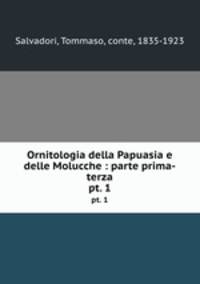 Salvadori, Tommaso, conte, 1835-1923

Ornitologia della Papuasia e delle Molucche : parte prima-terza
pt. 1
pt. 1